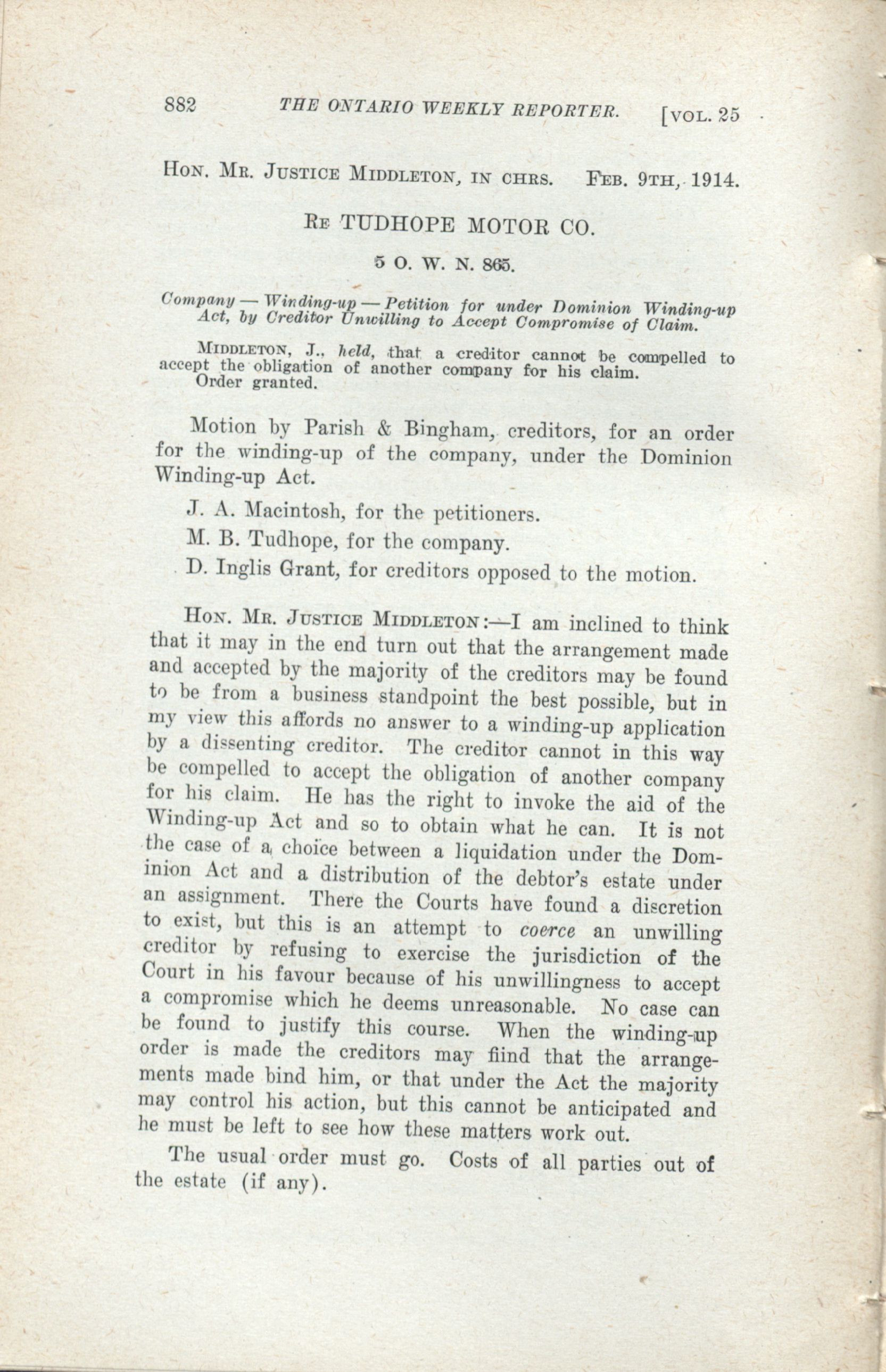 882 THE ONTARIO WEEKLY REPORTER. [VOL. 25

HON. MR. JUSTICE MIDDLETON, IN CHRS. FEB. 9TH, 1914.

RE TUDHOPE MOTOR CO.

5 O. W. N. 865.

Company — Winding-up — Petition for under Dominion Winding-up Act, by Creditor Unwilling to Accept Compromise of Claim.

MIDDLETON, J., held, that a creditor cannot be compelled to accept the obligation of another company for his claim.
Order granted.

Motion by Parish & Bingham, creditors, for an order for the winding-up of the company, under the Dominion Winding-up Act.

J. A. Macintosh, for the petitioners.

M. B. Tudhope, for the company.

D. Inglis Grant, for creditors opposed to the motion.

HON. MR. JUSTICE MIDDLETON:—I am inclined to think that it may in the end turn out that the arrangement made and accepted by the majority of the creditors may be found to be from a business standpoint the best possible, but in my view this affords no answer to a winding-up application by a dissenting creditor. The creditor cannot in this way be compelled to accept the obligation of another company for his claim. He has the right to invoke the aid of the Winding-up Act and so to obtain what he can. It is not the case of a choice between a liquidation under the Dominion Act and a distribution of the debtor's estate under an assignment. There the Courts have found a discretion to exist, but this is an attempt to coerce an unwilling creditor by refusing to exercise the jurisdiction of the Court in his favour because of his unwillingness to accept a compromise which he deems unreasonable. No case can be found to justify this course. When the winding-up order is made the creditors may fiind that the arrangements made bind him, or that under the Act the majority may control his action, but this cannot be anticipated and he must be left to see how these matters work out.

The usual order must go. Costs of all parties out of the estate (if any).